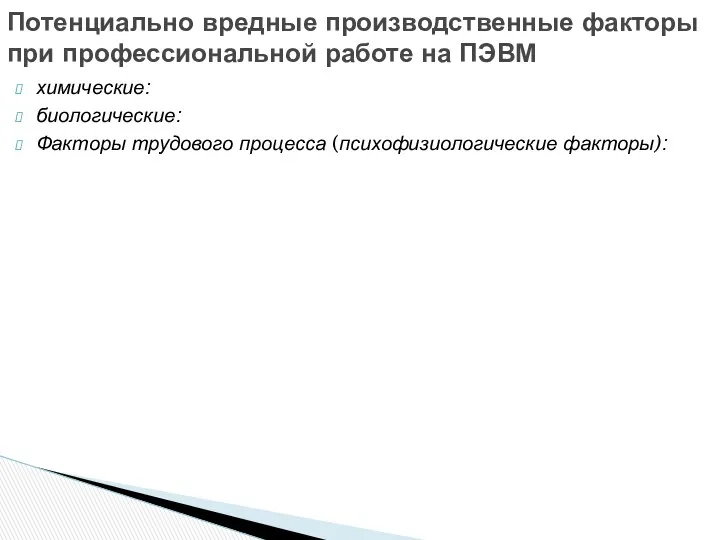 Потенциально вредные производственные факторы при профессиональной работе на ПЭВМ

химические:
биологические:
Факторы трудового процесса (психофизиологические факторы):